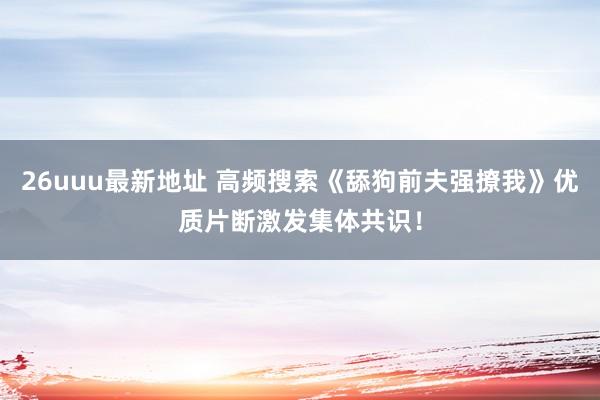 26uuu最新地址 高频搜索《舔狗前夫强撩我》优质片断激发集体共识！